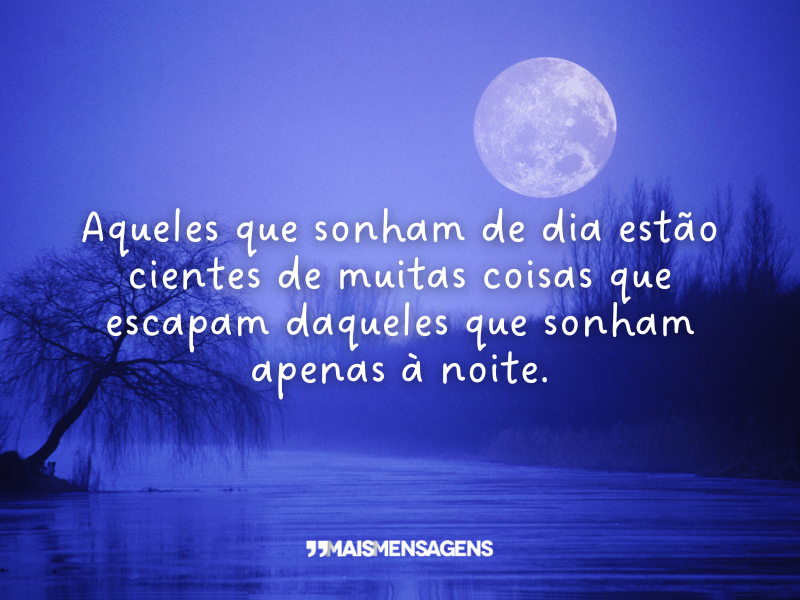 Aqueles que sonham de dia estão cientes de muitas coisas que escapam daqueles que sonham apenas à noite.

MAISMENSAGENS